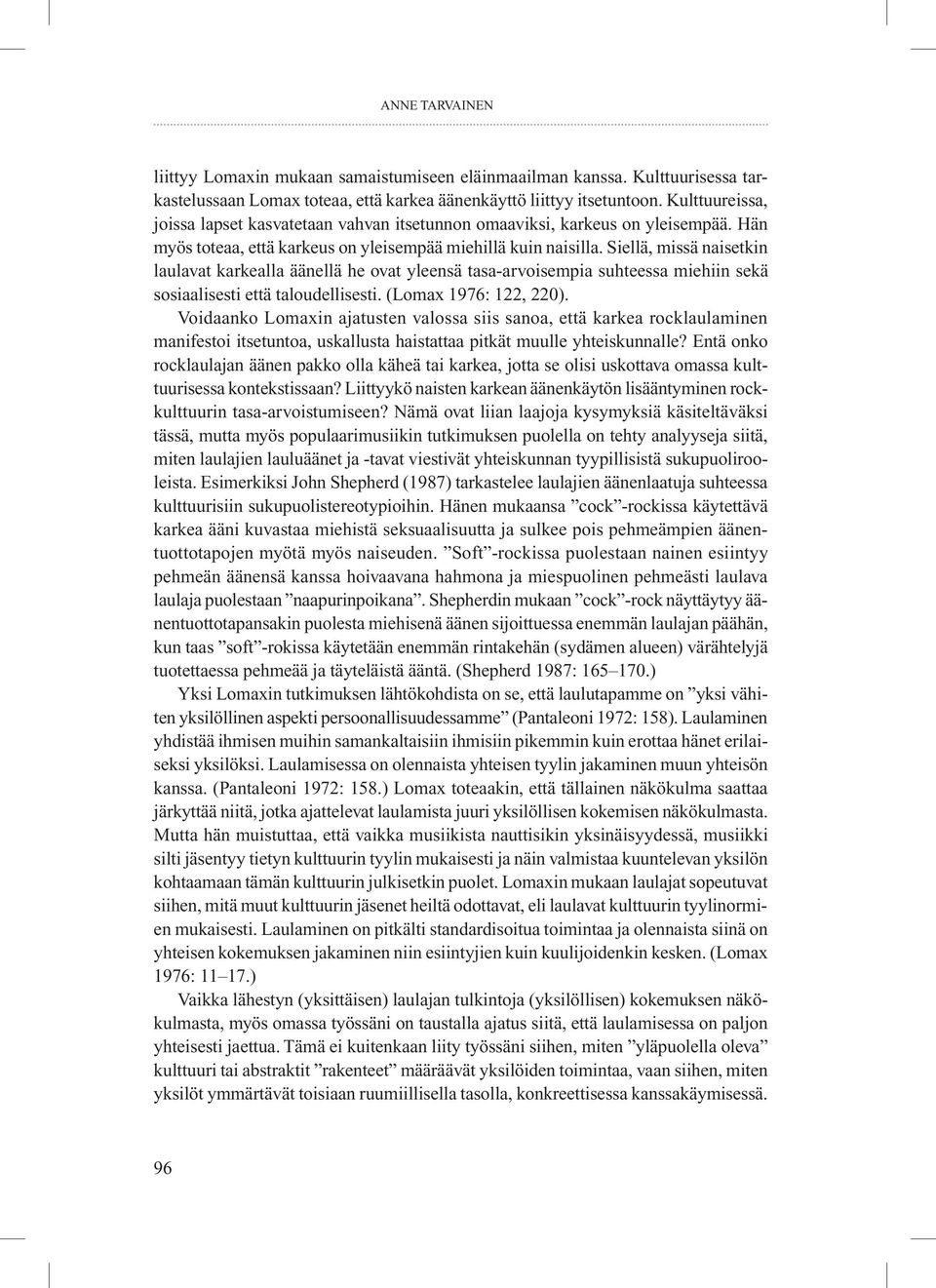 ANNE TARVAINEN

liittyy Lomaxin mukaan samaistumiseen eläinmaailman kanssa. Kulttuurisessa tarkastelussaan Lomax toteaa, että karkea äänenkäyttö liittyy itsetuntoon. Kulttuureissa, joissa lapset kasvatetaan vahvan itsetunnon omaaviksi, karkeus on yleisempää. Hän myös toteaa, että karkeus on yleisempää miehillä kuin naisilla. Siellä, missä naisetkin laulavat karkealla äänellä he ovat yleensä tasa-arvoisempia suhteessa miehiin sekä sosiaalisesti että taloudellisesti. (Lomax 1976: 122, 220).

Voidaanko Lomaxin ajatusten valossa siis sanoa, että karkea rocklaulaminen manifestoi itsetuntoa, uskallusta haistattaa pitkät muulle yhteiskunnalle? Entä onko rocklaulajan äänen pakko olla käheä tai karkea, jotta se olisi uskottava omassa kulttuurisessa kontekstissaan? Liittyykö naisten karkean äänenkäytön lisääntyminen rockkulttuurin tasa-arvoistumiseen? Nämä ovat liian laajoja kysymyksiä käsiteltäväksi tässä, mutta myös populaarimusiikin tutkimuksen puolella on tehty analyyseja siitä, miten laulajien lauluäänet ja -tavat viestivät yhteiskunnan tyypillisistä sukupuolirooleista. Esimerkiksi John Shepherd (1987) tarkastelee laulajien äänenlaatuja suhteessa kulttuurisiin sukupuolistereotypioihin. Hänen mukaansa ”cock”-rockissa käytettävä karkea ääni kuvastaa miehistä seksuaalisuutta ja sulkee pois pehmeämpien äänentuottotapojen myötä myös naiseuden. ”Soft”-rockissa puolestaan nainen esiintyy pehmeän äänensä kanssa hoivaavana hahmona ja miespuolinen pehmeästi laulava laulaja puolestaan ”naapurinpoikana”. Shepherdin mukaan ”cock”-rock näyttäytyy äänentuottotapansakin puolesta miehisenä äänen sijoittuessa enemmän laulajan päähän, kun taas ”soft”-rokissa käytetään enemmän rintakehän (sydämen alueen) värähtelyjä tuotettaessa pehmeää ja täyteläistä ääntä. (Shepherd 1987: 165–170.)

Yksi Lomaxin tutkimuksen lähtökohdista on se, että laulutapamme on ”yksi vähiten yksilöllinen aspekti persoonallisuudessamme” (Pantaleoni 1972: 158). Laulaminen yhdistää ihmisen muihin samankaltaisiin ihmisiin pikemmin kuin erottaa hänet erilaiseksi yksilöksi. Laulamisessa on olennaista yhteisen tyylin jakaminen muun yhteisön kanssa. (Pantaleoni 1972: 158.) Lomax toteaakin, että tällainen näkökulma saattaa järkyttää niitä, jotka ajattelevat laulamista juuri yksilöllisen kokemisen näkökulmasta. Mutta hän muistuttaa, että vaikka musiikista nauttisikin yksinäisyydessä, musiikki silti jäsentyy tietyn kulttuurin tyylin mukaisesti ja näin valmistaa kuuntelevan yksilön kohtaamaan tämän kulttuurin julkisetkin puolet. Lomaxin mukaan laulajat sopeutuvat siihen, mitä muut kulttuurin jäsenet heiltä odottavat, eli laulavat kulttuurin tyylinormien mukaisesti. Laulaminen on pitkälti standardisoitua toimintaa ja olennaista siinä on yhteisen kokemuksen jakaminen niin esiintyjien kuin kuulijoidenkin kesken. (Lomax 1976: 11–17.)

Vaikka lähestyn (yksittäisen) laulajan tulkintoja (yksilöllisen) kokemuksen näkökulmasta, myös omassa työssäni on taustalla ajatus siitä, että laulamisessa on paljon yhteisesti jaettua. Tämä ei kuitenkaan liity työssäni siihen, miten ”yläpuolella oleva” kulttuuri tai abstraktit ”rakenteet” määräävät yksilöiden toimintaa, vaan siihen, miten yksilöt ymmärtävät toisiaan ruumiillisella tasolla, konkreettisessa kanssakäymisessä.

96